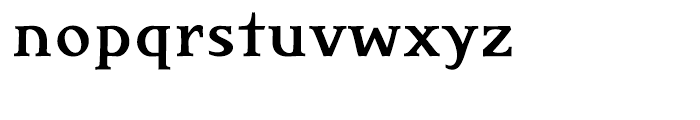 nopqrstuvwxyz